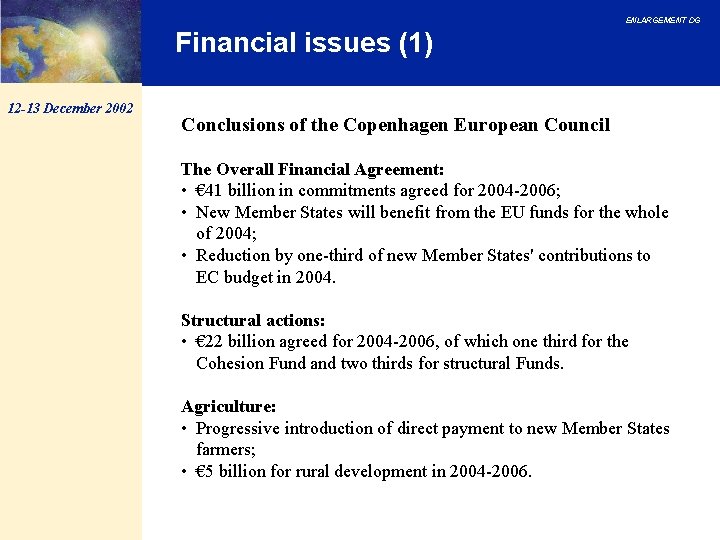 ENLARGEMENT DG

Financial issues (1)

12-13 December 2002

Conclusions of the Copenhagen European Council

The Overall Financial Agreement:
• €41 billion in commitments agreed for 2004-2006;
• New Member States will benefit from the EU funds for the whole of 2004;
• Reduction by one-third of new Member States' contributions to EC budget in 2004.

Structural actions:
• €22 billion agreed for 2004-2006, of which one third for the Cohesion Fund and two thirds for structural Funds.

Agriculture:
• Progressive introduction of direct payment to new Member States farmers;
• €5 billion for rural development in 2004-2006.